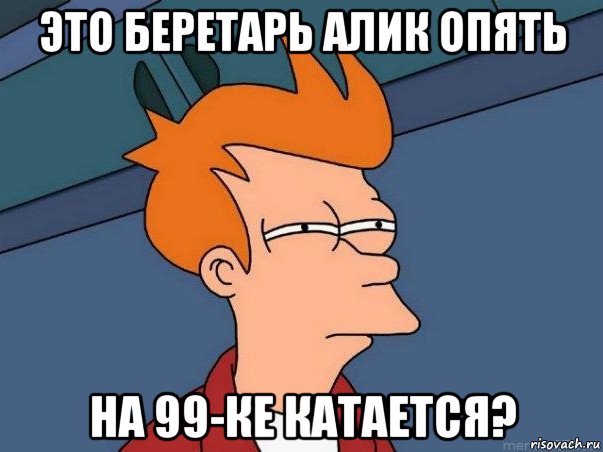 ЭТО БЕРЕТАРЬ АЛИК ОПЯТЬ

НА 99-КЕ КАТАЕТСЯ?

risovach.ru